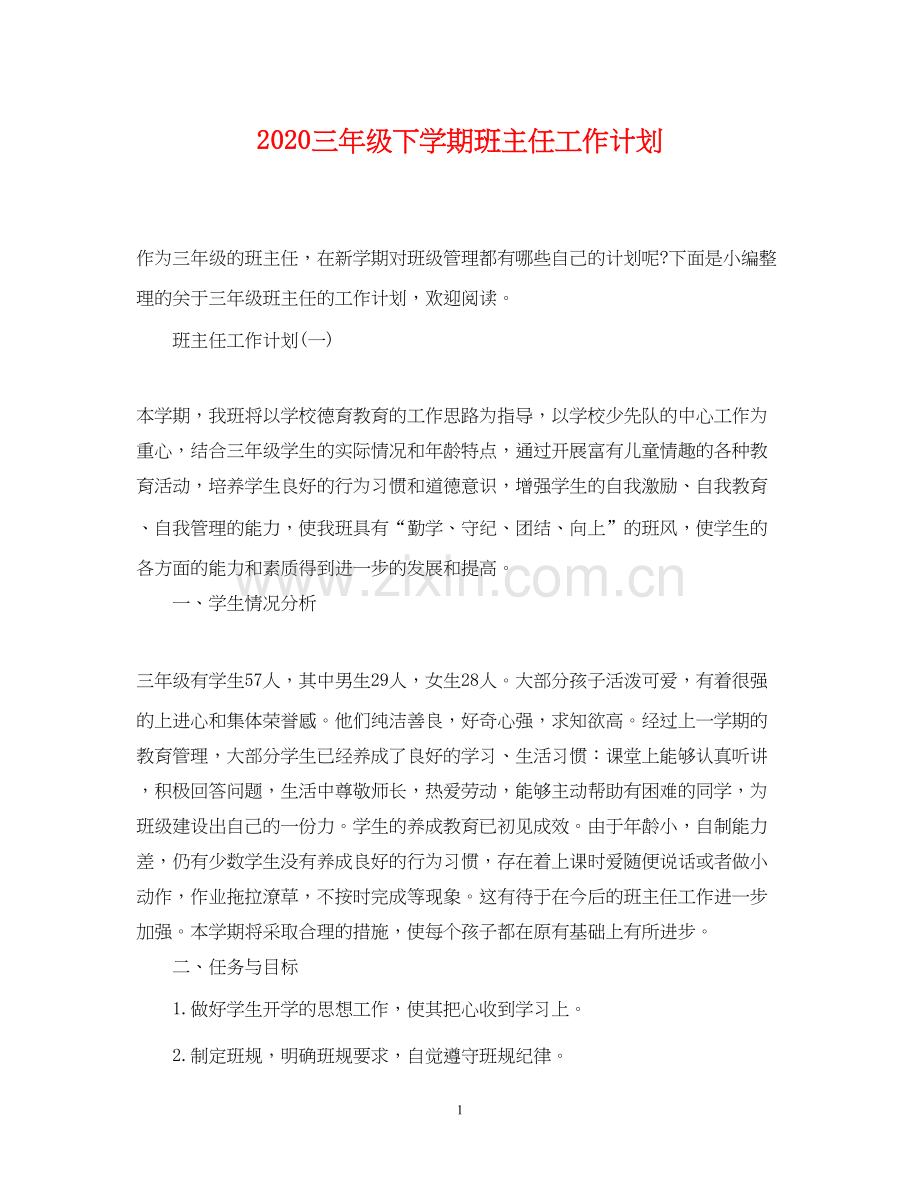 2020三年级下学期班主任工作计划

作为三年级的班主任，在新学期对班级管理都有哪些自己的计划呢?下面是小编整理的关于三年级班主任的工作计划，欢迎阅读。

班主任工作计划(一)

本学期，我班将以学校德育教育的工作思路为指导，以学校少先队的中心工作为重心，结合三年级学生的实际情况和年龄特点，通过开展富有儿童情趣的各种教育活动，培养学生良好的行为习惯和道德意识，增强学生的自我激励、自我教育、自我管理的能力，使我班具有“勤学、守纪、团结、向上”的班风，使学生的各方面的能力和素质得到进一步的发展和提高。

www.zixin.com.cn

一、学生情况分析

三年级有学生57人，其中男生29人，女生28人。大部分孩子活泼可爱，有着很强的上进心和集体荣誉感。他们纯洁善良，好奇心强，求知欲高。经过上一学期的教育管理，大部分学生已经养成了良好的学习、生活习惯：课堂上能够认真听讲，积极回答问题，生活中尊敬师长，热爱劳动，能够主动帮助有困难的同学，为班级建设出自己的一份力。学生的养成教育已初见成效。由于年龄小，自制能力差，仍有少数学生没有养成良好的行为习惯，存在着上课时爱随便说话或者做小动作，作业拖拉潦草，不按时完成等现象。这有待于在今后的班主任工作进一步加强。本学期将采取合理的措施，使每个孩子都在原有基础上有所进步。

二、任务与目标

1.做好学生开学的思想工作，使其把心收到学习上。

2.制定班规，明确班规要求，自觉遵守班规纪律。

1